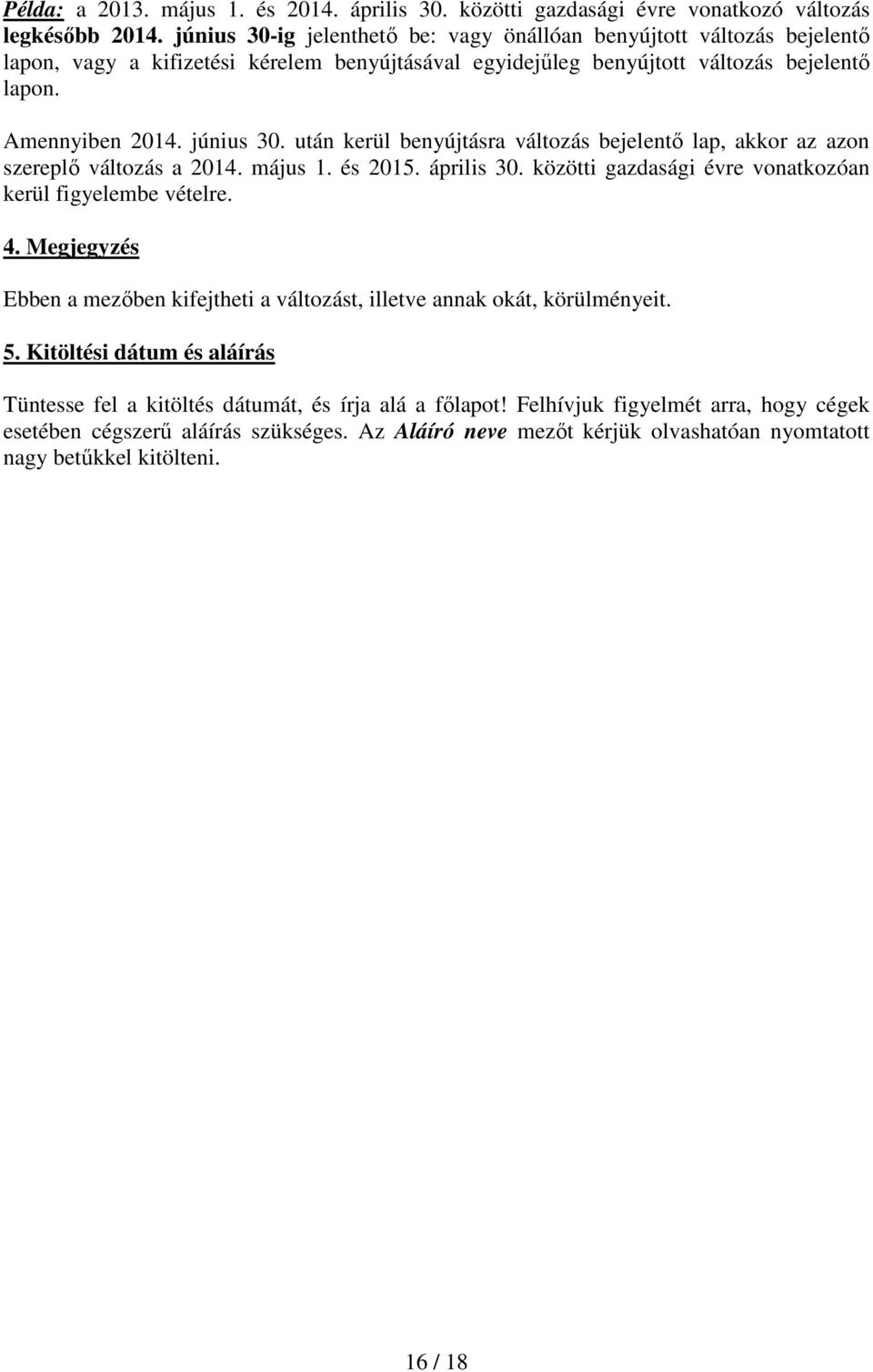 Példa: a 2013. május 1. és 2014. április 30. közötti gazdasági évre vonatkozó változás legkésőbb 2014. június 30-ig jelenthető be: vagy önállóan benyújtott változás bejelentő lapon, vagy a kifizetési kérelem benyújtásával egyidejűleg benyújtott változás bejelentő lapon.

Amennyiben 2014. június 30. után kerül benyújtásra változás bejelentő lap, akkor az azon szereplő változás a 2014. május 1. és 2015. április 30. közötti gazdasági évre vonatkozóan kerül figyelembe vételre.

4. Megjegyzés

Ebben a mezőben kifejtheti a változást, illetve annak okát, körülményeit.

5. Kitöltési dátum és aláírás

Tüntesse fel a kitöltés dátumát, és írja alá a főlapot! Felhívjuk figyelmét arra, hogy cégek esetében cégszerű aláírás szükséges. Az Aláíró neve mezőt kérjük olvashatóan nyomtatott nagy betűkkel kitölteni.

16 / 18